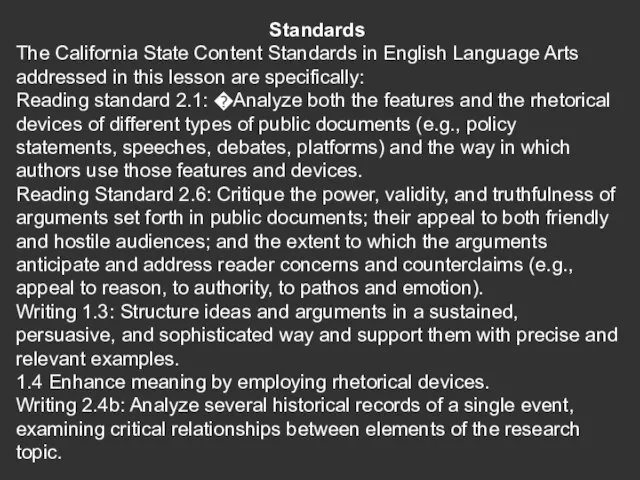 Standards
The California State Content Standards in English Language Arts addressed in this lesson are specifically:
Reading standard 2.1: �Analyze both the features and the rhetorical devices of different types of public documents (e.g., policy statements, speeches, debates, platforms) and the way in which authors use those features and devices.
Reading Standard 2.6: Critique the power, validity, and truthfulness of arguments set forth in public documents; their appeal to both friendly and hostile audiences; and the extent to which the arguments anticipate and address reader concerns and counterclaims (e.g., appeal to reason, to authority, to pathos and emotion).
Writing 1.3: Structure ideas and arguments in a sustained, persuasive, and sophisticated way and support them with precise and relevant examples.
1.4 Enhance meaning by employing rhetorical devices.
Writing 2.4b: Analyze several historical records of a single event, examining critical relationships between elements of the research topic.